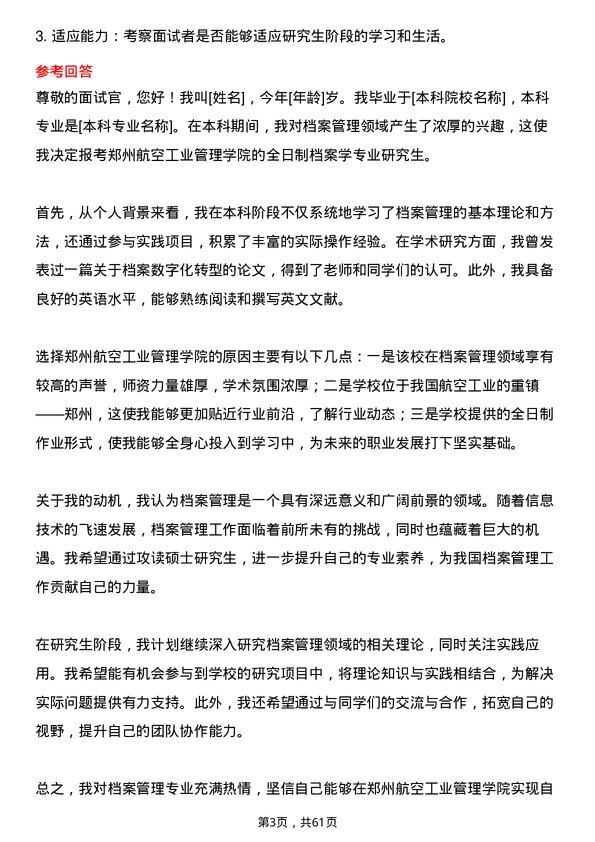 3. 适应能力：考察面试者是否能够适应研究生阶段的学习和生活。

参考回答

尊敬的面试官，您好！我叫[姓名]，今年[年龄]岁。我毕业于[本科院校名称]，本科专业是[本科专业名称]。在本科期间，我对档案管理领域产生了浓厚的兴趣，这使我决定报考郑州航空工业管理学院的全日制档案学专业研究生。

首先，从个人背景来看，我在本科阶段不仅系统地学习了档案管理的基本理论和方法，还通过参与实践项目，积累了丰富的实际操作经验。在学术研究方面，我曾发表过一篇关于档案数字化转型的论文，得到了老师和同学们的认可。此外，我具备良好的英语水平，能够熟练阅读和撰写英文文献。

选择郑州航空工业管理学院的原因主要有以下几点：一是该校在档案管理领域享有较高的声誉，师资力量雄厚，学术氛围浓厚；二是学校位于我国航空工业的重镇——郑州，这使我能够更加贴近行业前沿，了解行业动态；三是学校提供的全日制作业形式，使我能够全身心投入到学习中，为未来的职业发展打下坚实基础。

关于我的动机，我认为档案管理是一个具有深远意义和广阔前景的领域。随着信息技术的飞速发展，档案管理工作面临着前所未有的挑战，同时也蕴藏着巨大的机遇。我希望通过攻读硕士研究生，进一步提升自己的专业素养，为我国档案管理工作贡献自己的力量。

在研究生阶段，我计划继续深入研究档案管理领域的相关理论，同时关注实践应用。我希望能有机会参与到学校的研究项目中，将理论知识与实践相结合，为解决实际问题提供有力支持。此外，我还希望通过与同学们的交流与合作，拓宽自己的视野，提升自己的团队协作能力。

总之，我对档案管理专业充满热情，坚信自己能够在郑州航空工业管理学院实现自

第3页，共61页